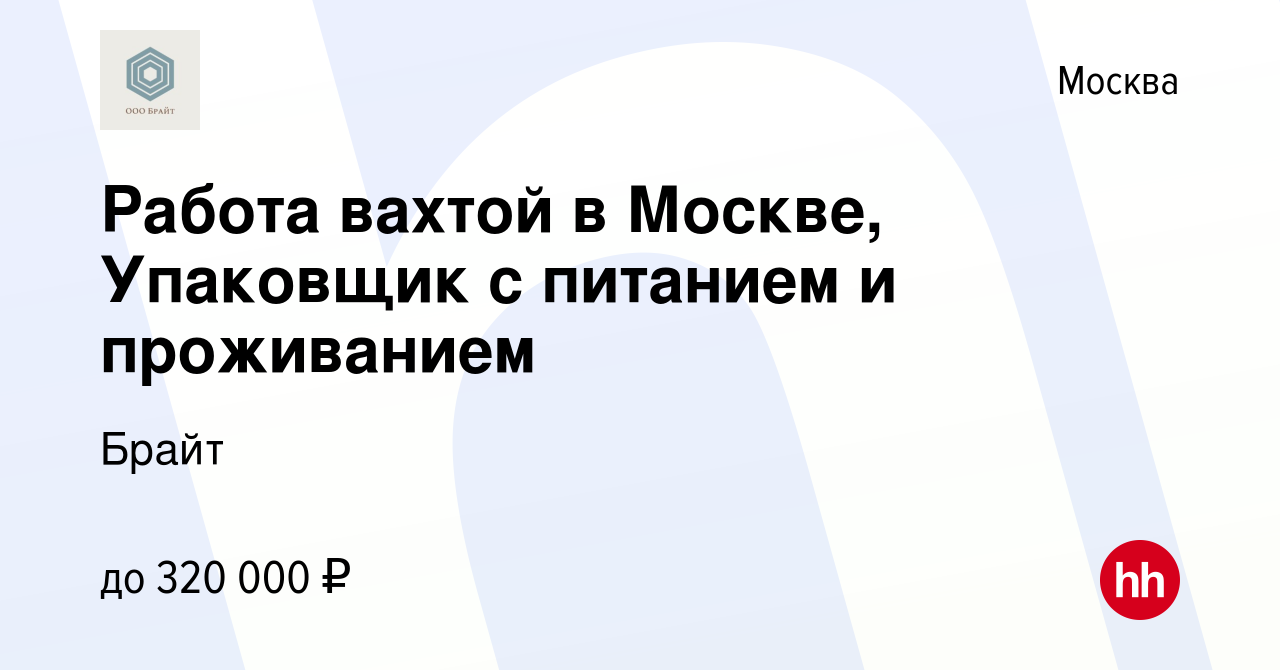 ООО БРАЙТ

Москва

Работа вахтой в Москве, Упаковщик с питанием и проживанием

Брайт

до 320 000 ₽

hh